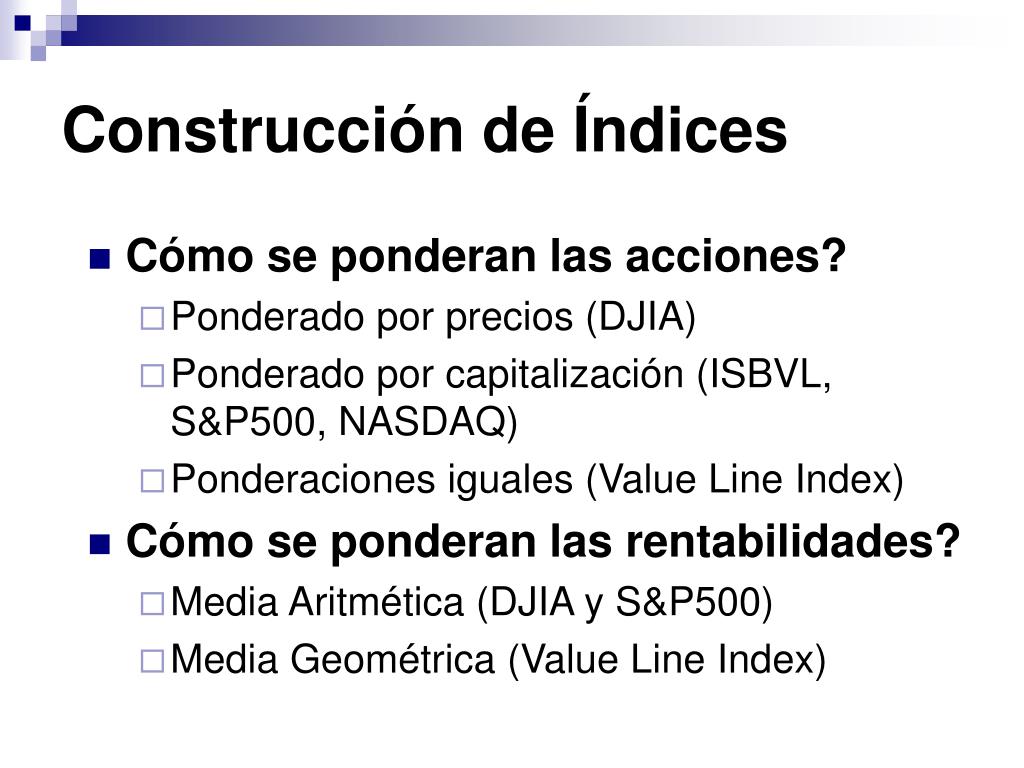 Construcción de Índices

Cómo se ponderan las acciones?
Ponderado por precios (DJIA)
Ponderado por capitalización (ISBVL, S&P500, NASDAQ)
Ponderaciones iguales (Value Line Index)

Cómo se ponderan las rentabilidades?
Media Aritmética (DJIA y S&P500)
Media Geométrica (Value Line Index)